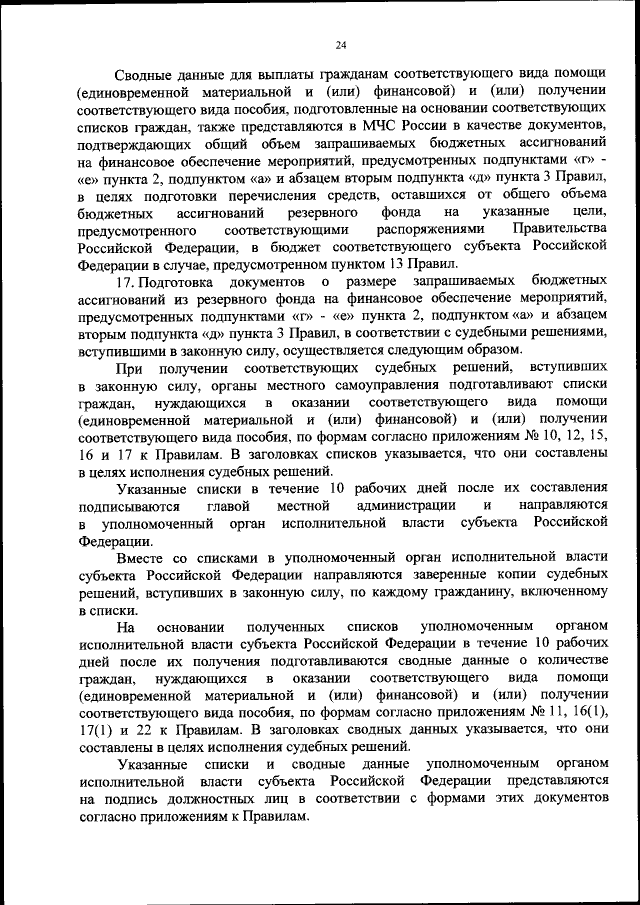 24

Сводные данные для выплаты гражданам соответствующего вида помощи (единовременной материальной и (или) финансовой) и (или) получении соответствующего вида пособия, подготовленные на основании соответствующих списков граждан, также представляются в МЧС России в качестве документов, подтверждающих общий объем запрашиваемых бюджетных ассигнований на финансовое обеспечение мероприятий, предусмотренных подпунктами «г» - «е» пункта 2, подпунктом «а» и абзацем вторым подпункта «д» пункта 3 Правил, в целях подготовки перечисления средств, оставшихся от общего объема бюджетных ассигнований резервного фонда на указанные цели, предусмотренного соответствующими распоряжениями Правительства Российской Федерации, в бюджет соответствующего субъекта Российской Федерации в случае, предусмотренном пунктом 13 Правил.

17. Подготовка документов о размере запрашиваемых бюджетных ассигнований из резервного фонда на финансовое обеспечение мероприятий, предусмотренных подпунктами «г» - «е» пункта 2, подпунктом «а» и абзацем вторым подпункта «д» пункта 3 Правил, в соответствии с судебными решениями, вступившими в законную силу, осуществляется следующим образом.

При получении соответствующих судебных решений, вступивших в законную силу, органы местного самоуправления подготавливают списки граждан, нуждающихся в оказании соответствующего вида помощи (единовременной материальной и (или) финансовой) и (или) получении соответствующего вида пособия, по формам согласно приложениям № 10, 12, 15, 16 и 17 к Правилам. В заголовках списков указывается, что они составлены в целях исполнения судебных решений.

Указанные списки в течение 10 рабочих дней после их составления подписываются главой местной администрации и направляются в уполномоченный орган исполнительной власти субъекта Российской Федерации.

Вместе со списками в уполномоченный орган исполнительной власти субъекта Российской Федерации направляются заверенные копии судебных решений, вступивших в законную силу, по каждому гражданину, включенному в списки.

На основании полученных списков уполномоченным органом исполнительной власти субъекта Российской Федерации в течение 10 рабочих дней после их получения подготавливаются сводные данные о количестве граждан, нуждающихся в оказании соответствующего вида помощи (единовременной материальной и (или) финансовой) и (или) получении соответствующего вида пособия, по формам согласно приложениям № 11, 16(1), 17(1) и 22 к Правилам. В заголовках сводных данных указывается, что они составлены в целях исполнения судебных решений.

Указанные списки и сводные данные уполномоченным органом исполнительной власти субъекта Российской Федерации представляются на подпись должностных лиц в соответствии с формами этих документов согласно приложениям к Правилам.